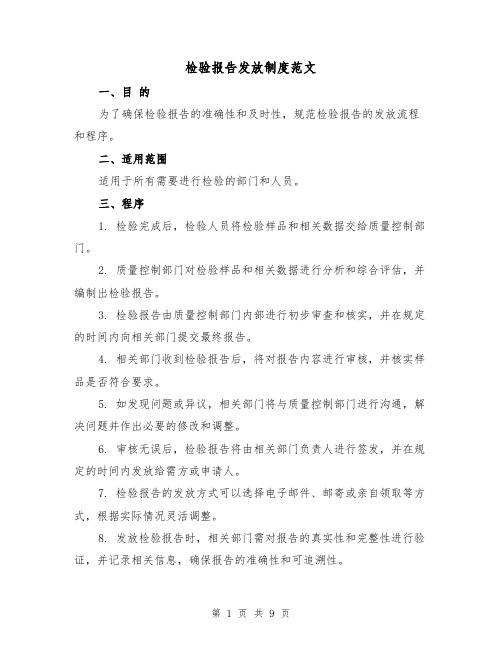 检验报告发放制度范文

一、目 的

为了确保检验报告的准确性和及时性，规范检验报告的发放流程和程序。

二、适用范围

适用于所有需要进行检验的部门和人员。

三、程序

1. 检验完成后，检验人员将检验样品和相关数据交给质量控制部门。

2. 质量控制部门对检验样品和相关数据进行分析和综合评估，并编制出检验报告。

3. 检验报告由质量控制部门内部进行初步审查和核实，并在规定的时间内向相关部门提交最终报告。

4. 相关部门收到检验报告后，将对报告内容进行审核，并核实样品是否符合要求。

5. 如发现问题或异议，相关部门将与质量控制部门进行沟通，解决问题并作出必要的修改和调整。

6. 审核无误后，检验报告将由相关部门负责人进行签发，并在规定的时间内发放给需方或申请人。

7. 检验报告的发放方式可以选择电子邮件、邮寄或亲自领取等方式，根据实际情况灵活调整。

8. 发放检验报告时，相关部门需对报告的真实性和完整性进行验证，并记录相关信息，确保报告的准确性和可追溯性。

第 1 页 共 9 页